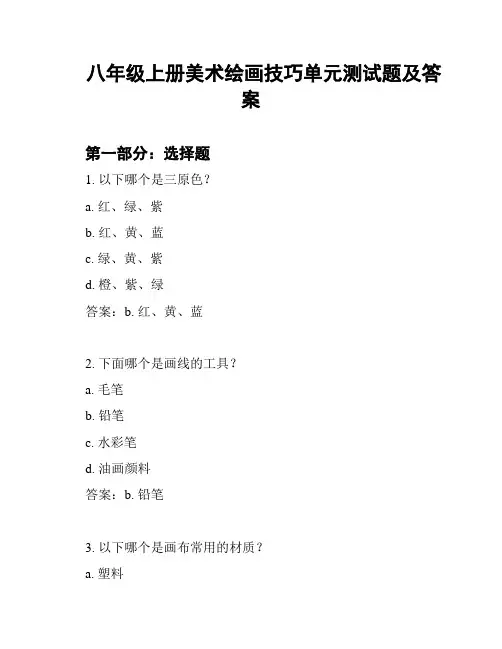 八年级上册美术绘画技巧单元测试题及答案

第一部分：选择题

1. 以下哪个是三原色？

a. 红、绿、紫

b. 红、黄、蓝

c. 绿、黄、紫

d. 橙、紫、绿

答案：b. 红、黄、蓝

2. 下面哪个是画线的工具？

a. 毛笔

b. 铅笔

c. 水彩笔

d. 油画颜料

答案：b. 铅笔

3. 以下哪个是画布常用的材质？

a. 塑料